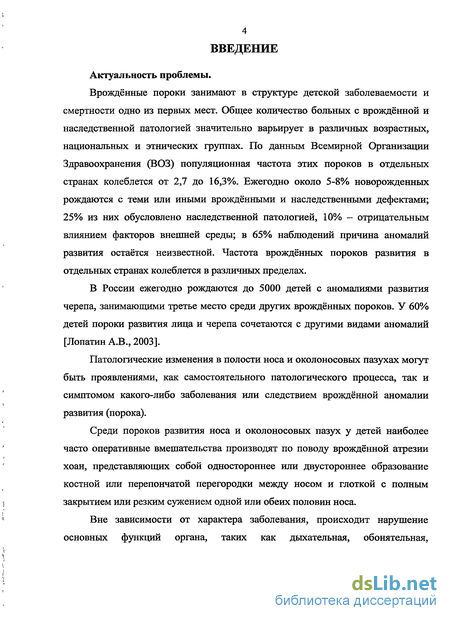 4

ВВЕДЕНИЕ

Актуальность проблемы.

Врождённые пороки занимают в структуре детской заболеваемости и смертности одно из первых мест. Общее количество больных с врождённой и наследственной патологией значительно варьирует в различных возрастных, национальных и этнических группах. По данным Всемирной Организации Здравоохранения (ВОЗ) популяционная частота этих пороков в отдельных странах колеблется от 2,7 до 16,3%. Ежегодно около 5-8% новорожденных рождаются с теми или иными врождёнными и наследственными дефектами; 25% из них обусловлено наследственной патологией, 10% – отрицательным влиянием факторов внешней среды; в 65% наблюдений причина аномалий развития остаётся неизвестной. Частота врождённых пороков развития в отдельных странах колеблется в различных пределах.

В России ежегодно рождаются до 5000 детей с аномалиями развития черепа, занимающими третье место среди других врождённых пороков. У 60% детей пороки развития лица и черепа сочетаются с другими видами аномалий [Лопатин А.В., 2003].

Патологические изменения в полости носа и околоносовых пазухах могут быть проявлениями, как самостоятельного патологического процесса, так и симптомом какого-либо заболевания или следствием врождённой аномалии развития (порока).

Среди пороков развития носа и околоносовых пазух у детей наиболее часто оперативные вмешательства производят по поводу врождённой атрезии хоан, представляющих собой одностороннее или двустороннее образование костной или перепончатой перегородки между носом и глоткой с полным закрытием или резким сужением одной или обеих половин носа.

Вне зависимости от характера заболевания, происходит нарушение основных функций органа, таких как дыхательная, обонятельная,

dsLib.net
библиотека диссертаций